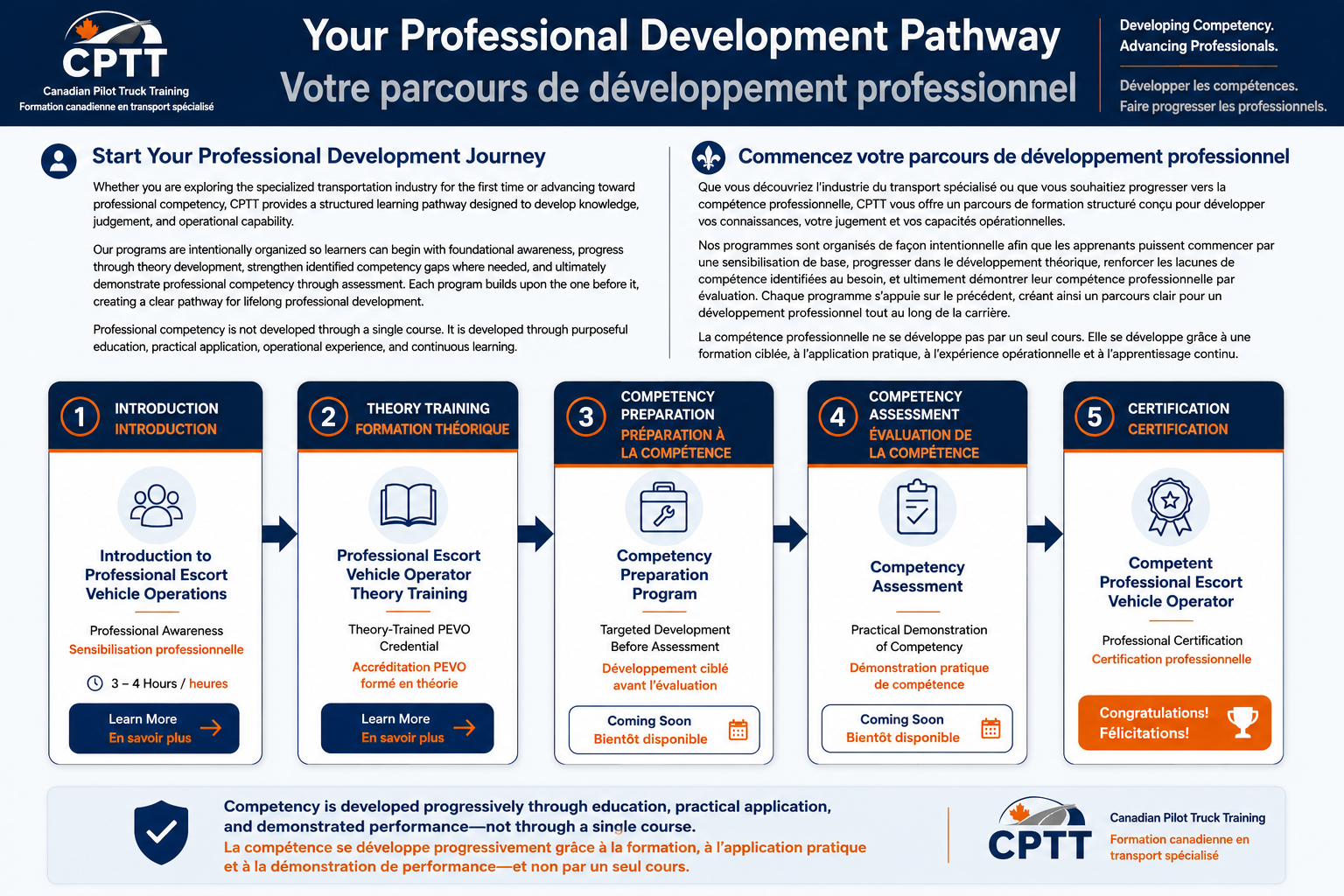 CPTT
Canadian Pilot Truck Training
Formation canadienne en transport spécialisé

Your Professional Development Pathway
Votre parcours de développement professionnel

Developing Competency.
Advancing Professionals.

Développer les compétences.
Faire progresser les professionnels.

Start Your Professional Development Journey

Whether you are exploring the specialized transportation industry for the first time or advancing toward professional competency, CPTT provides a structured learning pathway designed to develop knowledge, judgement, and operational capability.

Our programs are intentionally organized so learners can begin with foundational awareness, progress through theory development, strengthen identified competency gaps where needed, and ultimately demonstrate professional competency through assessment. Each program builds upon the one before it, creating a clear pathway for lifelong professional development.

Professional competency is not developed through a single course. It is developed through purposeful education, practical application, operational experience, and continuous learning.

Commencez votre parcours de développement professionnel

Que vous découvriez l'industrie du transport spécialisé ou que vous souhaitiez progresser vers la compétence professionnelle, CPTT vous offre un parcours de formation structuré conçu pour développer vos connaissances, votre jugement et vos capacités opérationnelles.

Nos programmes sont organisés de façon intentionnelle afin que les apprenants puissent commencer par une sensibilisation de base, progresser dans le développement théorique, renforcer les lacunes de compétence identifiées au besoin, et ultimement démontrer leur compétence professionnelle par évaluation. Chaque programme s'appuie sur le précédent, créant ainsi un parcours clair pour un développement professionnel tout au long de la carrière.

La compétence professionnelle ne se développe pas par un seul cours. Elle se développe grâce à une formation ciblée, à l'application pratique, à l'expérience opérationnelle et à l'apprentissage continu.

1 INTRODUCTION
INTRODUCTION
Introduction to Professional Escort Vehicle Operations
Professional Awareness
Sensibilisation professionnelle
3 – 4 Hours / heures
Learn More
En savoir plus

2 THEORY TRAINING
FORMATION THÉORIQUE
Professional Escort Vehicle Operator Theory Training
Theory-Trained PEVO Credential
Accréditation PEVO formé en théorie
Learn More
En savoir plus

3 COMPETENCY PREPARATION
PRÉPARATION À LA COMPÉTENCE
Competency Preparation Program
Targeted Development Before Assessment
Développement ciblé avant l'évaluation
Coming Soon
Bientôt disponible

4 COMPETENCY ASSESSMENT
ÉVALUATION DE LA COMPÉTENCE
Competency Assessment
Practical Demonstration of Competency
Démonstration pratique de compétence
Coming Soon
Bientôt disponible

5 CERTIFICATION
CERTIFICATION
Competent Professional Escort Vehicle Operator
Professional Certification
Certification professionnelle
Congratulations!
Félicitations!

Competency is developed progressively through education, practical application, and demonstrated performance—not through a single course.
La compétence se développe progressivement grâce à la formation, à l'application pratique et à la démonstration de performance—et non par un seul cours.

CPTT
Canadian Pilot Truck Training
Formation canadienne en transport spécialisé